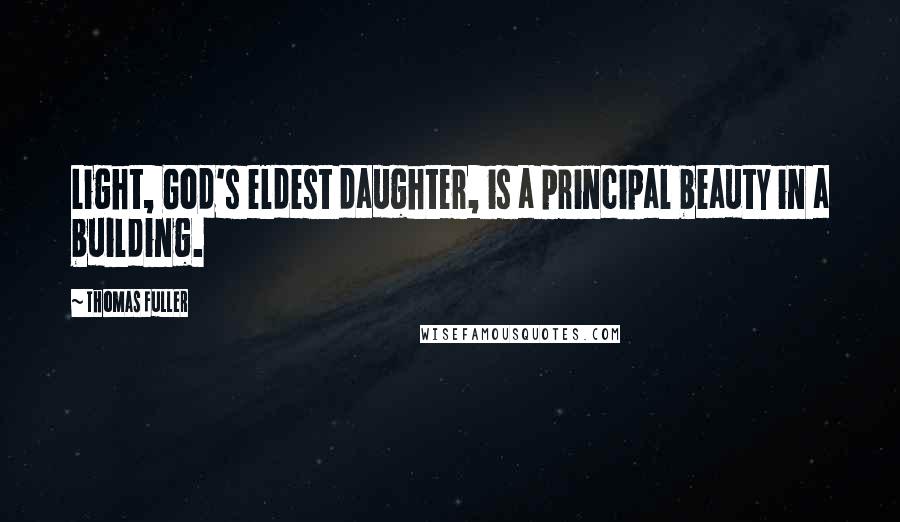 LIGHT, GOD'S ELDEST DAUGHTER, IS A PRINCIPAL BEAUTY IN A BUILDING.

~ THOMAS FULLER

WISEFAMOUSQUOTES.COM